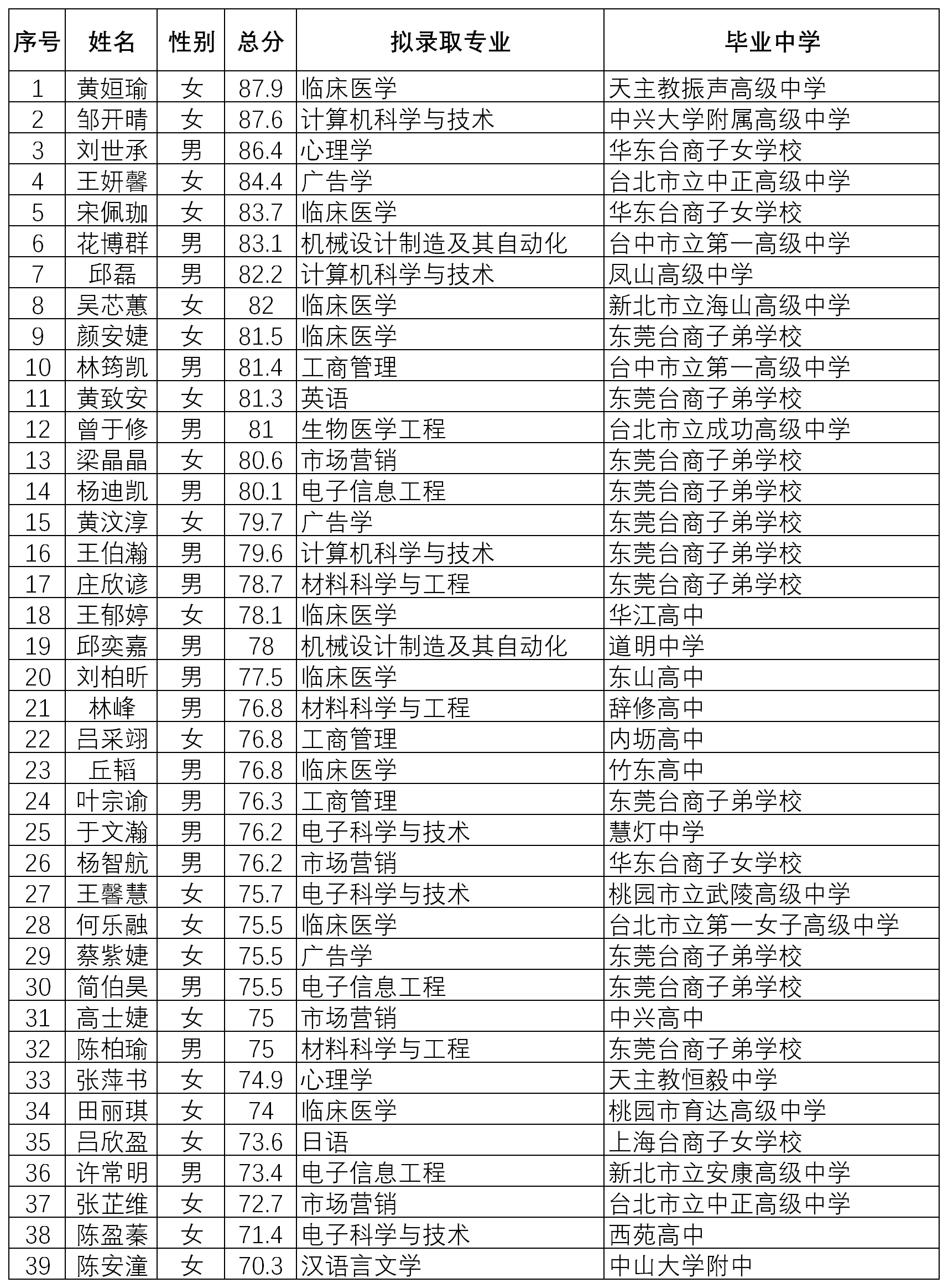 | 序号 | 姓名 | 性别 | 总分 | 拟录取专业 | 毕业中学 |
|---|---|---|---|---|---|
| 1 | 黄姮瑜 | 女 | 87.9 | 临床医学 | 天主教振声高级中学 |
| 2 | 邹开晴 | 女 | 87.6 | 计算机科学与技术 | 中兴大学附属高级中学 |
| 3 | 刘世承 | 男 | 86.4 | 心理学 | 华东台商子女学校 |
| 4 | 王妍馨 | 女 | 84.4 | 广告学 | 台北市立中正高级中学 |
| 5 | 宋佩珈 | 女 | 83.7 | 临床医学 | 华东台商子女学校 |
| 6 | 花博群 | 男 | 83.1 | 机械设计制造及其自动化 | 台中市立第一高级中学 |
| 7 | 邱磊 | 男 | 82.2 | 计算机科学与技术 | 凤山高级中学 |
| 8 | 吴芯蕙 | 女 | 82 | 临床医学 | 新北市立海山高级中学 |
| 9 | 颜安婕 | 女 | 81.5 | 临床医学 | 东莞台商子弟学校 |
| 10 | 林筠凯 | 男 | 81.4 | 工商管理 | 台中市立第一高级中学 |
| 11 | 黄致安 | 女 | 81.3 | 英语 | 东莞台商子弟学校 |
| 12 | 曾于修 | 男 | 81 | 生物医学工程 | 台北市立成功高级中学 |
| 13 | 梁晶晶 | 女 | 80.6 | 市场营销 | 东莞台商子弟学校 |
| 14 | 杨迪凯 | 男 | 80.1 | 电子信息工程 | 东莞台商子弟学校 |
| 15 | 黄汶淳 | 女 | 79.7 | 广告学 | 东莞台商子弟学校 |
| 16 | 王伯瀚 | 男 | 79.6 | 计算机科学与技术 | 东莞台商子弟学校 |
| 17 | 庄欣谚 | 男 | 78.7 | 材料科学与工程 | 东莞台商子弟学校 |
| 18 | 王郁婷 | 女 | 78.1 | 临床医学 | 华江高中 |
| 19 | 邱奕嘉 | 男 | 78 | 机械设计制造及其自动化 | 道明中学 |
| 20 | 刘柏昕 | 男 | 77.5 | 临床医学 | 东山高中 |
| 21 | 林峰 | 男 | 76.8 | 材料科学与工程 | 辞修高中 |
| 22 | 吕采翊 | 女 | 76.8 | 工商管理 | 内坜高中 |
| 23 | 丘韬 | 男 | 76.8 | 临床医学 | 竹东高中 |
| 24 | 叶宗谕 | 男 | 76.3 | 工商管理 | 东莞台商子弟学校 |
| 25 | 于文瀚 | 男 | 76.2 | 电子科学与技术 | 慧灯中学 |
| 26 | 杨智航 | 男 | 76.2 | 市场营销 | 华东台商子女学校 |
| 27 | 王馨慧 | 女 | 75.7 | 电子科学与技术 | 桃园市立武陵高级中学 |
| 28 | 何乐融 | 女 | 75.5 | 临床医学 | 台北市立第一女子高级中学 |
| 29 | 蔡紫婕 | 女 | 75.5 | 广告学 | 东莞台商子弟学校 |
| 30 | 简伯昊 | 男 | 75.5 | 电子信息工程 | 东莞台商子弟学校 |
| 31 | 高士婕 | 女 | 75 | 市场营销 | 中兴高中 |
| 32 | 陈柏瑜 | 男 | 75 | 材料科学与工程 | 东莞台商子弟学校 |
| 33 | 张萍书 | 女 | 74.9 | 心理学 | 天主教恒毅中学 |
| 34 | 田丽琪 | 女 | 74 | 临床医学 | 桃园市育达高级中学 |
| 35 | 吕欣盈 | 女 | 73.6 | 日语 | 上海台商子女学校 |
| 36 | 许常明 | 男 | 73.4 | 电子信息工程 | 新北市立安康高级中学 |
| 37 | 张芷维 | 女 | 72.7 | 市场营销 | 台北市立中正高级中学 |
| 38 | 陈盈蓁 | 女 | 71.4 | 电子科学与技术 | 西苑高中 |
| 39 | 陈安潼 | 女 | 70.3 | 汉语言文学 | 中山大学附中 |